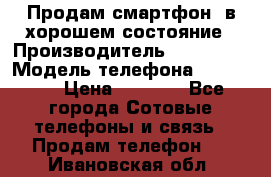 Продам смартфон в хорошем состояние
Производитель
Модель телефона
Цена Все города Сотовые телефоны и связь Продам телефон Ивановская обл